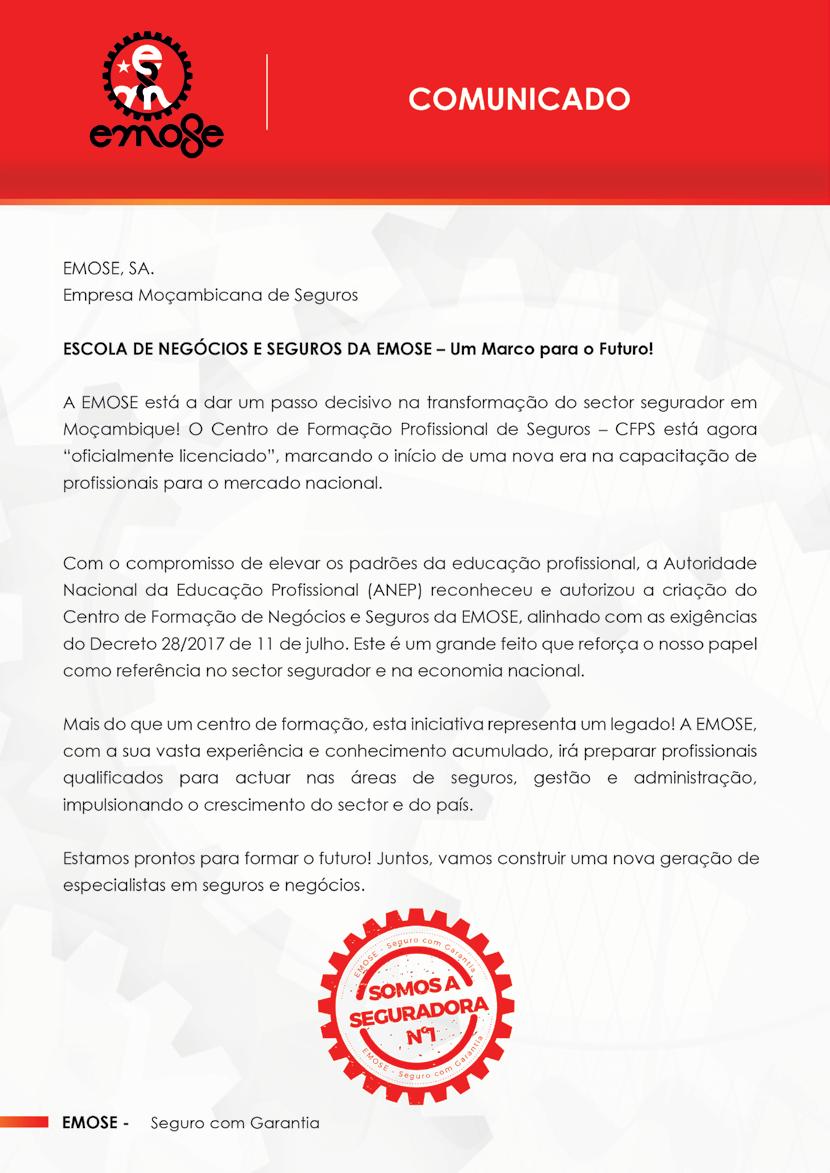 emose

COMUNICADO

EMOSE, SA.
Empresa Moçambicana de Seguros

ESCOLA DE NEGÓCIOS E SEGUROS DA EMOSE – Um Marco para o Futuro!

A EMOSE está a dar um passo decisivo na transformação do sector segurador em Moçambique! O Centro de Formação Profissional de Seguros – CFPS está agora "oficialmente licenciado", marcando o início de uma nova era na capacitação de profissionais para o mercado nacional.

Com o compromisso de elevar os padrões da educação profissional, a Autoridade Nacional da Educação Profissional (ANEP) reconheceu e autorizou a criação do Centro de Formação de Negócios e Seguros da EMOSE, alinhado com as exigências do Decreto 28/2017 de 11 de julho. Este é um grande feito que reforça o nosso papel como referência no sector segurador e na economia nacional.

Mais do que um centro de formação, esta iniciativa representa um legado! A EMOSE, com a sua vasta experiência e conhecimento acumulado, irá preparar profissionais qualificados para actuar nas áreas de seguros, gestão e administração, impulsionando o crescimento do sector e do país.

Estamos prontos para formar o futuro! Juntos, vamos construir uma nova geração de especialistas em seguros e negócios.

EMOSE - Seguro com Garantia
SOMOS A SEGURADORA Nº1
EMOSE - Seguro com Garantia

EMOSE - Seguro com Garantia